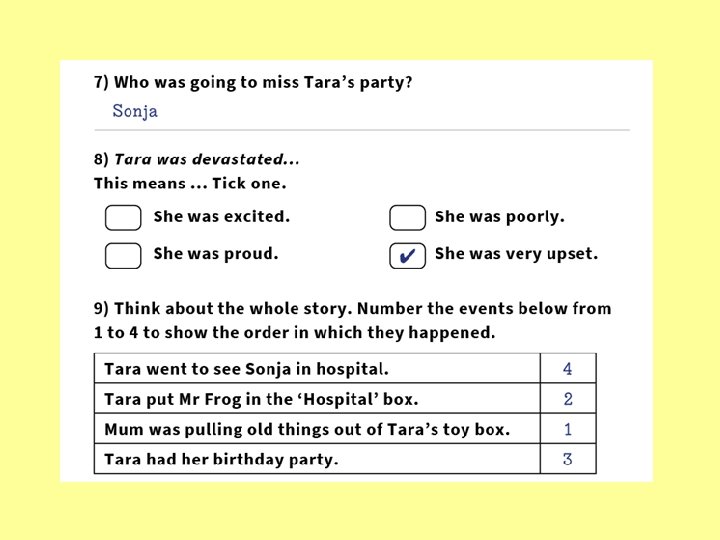 7) Who was going to miss Tara's party?

Sonja

8) Tara was devastated...
This means ... Tick one.

☐ She was excited.
☐ She was proud.
☐ She was poorly.
☑ She was very upset.

9) Think about the whole story. Number the events below from 1 to 4 to show the order in which they happened.

| Tara went to see Sonja in hospital. | 4 |
|---|---|
| Tara put Mr Frog in the 'Hospital' box. | 2 |
| Mum was pulling old things out of Tara's toy box. | 1 |
| Tara had her birthday party. | 3 |